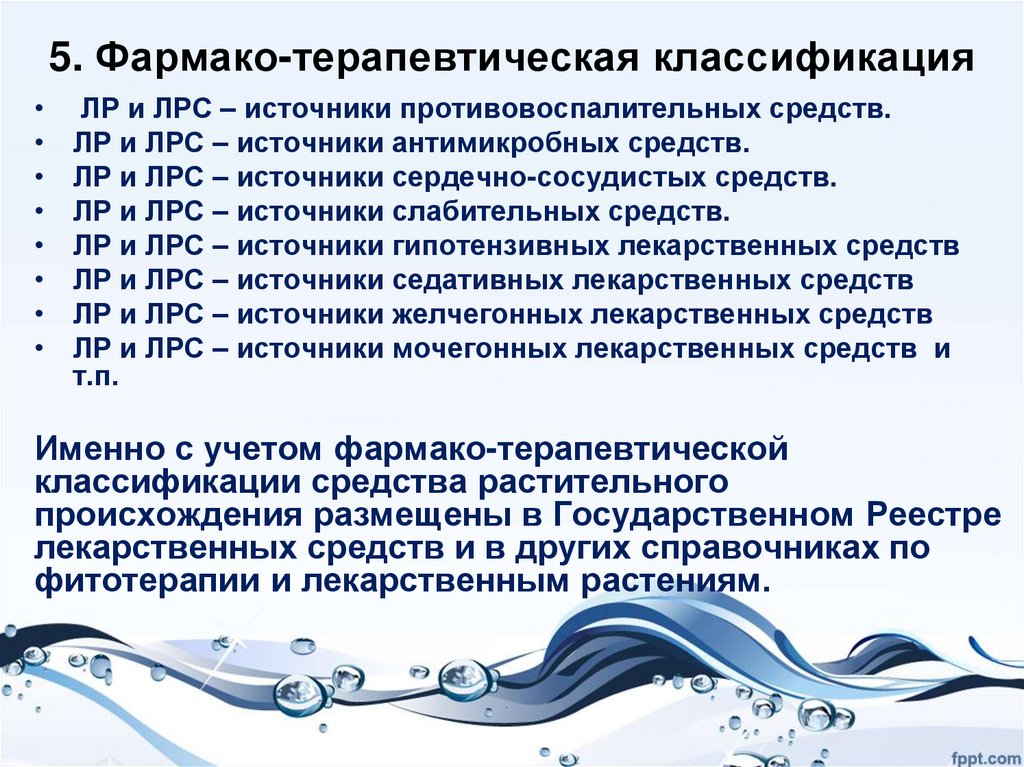 5. Фармако-терапевтическая классификация

• ЛР и ЛРС – источники противовоспалительных средств.
• ЛР и ЛРС – источники антимикробных средств.
• ЛР и ЛРС – источники сердечно-сосудистых средств.
• ЛР и ЛРС – источники слабительных средств.
• ЛР и ЛРС – источники гипотензивных лекарственных средств
• ЛР и ЛРС – источники седативных лекарственных средств
• ЛР и ЛРС – источники желчегонных лекарственных средств
• ЛР и ЛРС – источники мочегонных лекарственных средств и т.п.

Именно с учетом фармако-терапевтической классификации средства растительного происхождения размещены в Государственном Реестре лекарственных средств и в других справочниках по фитотерапии и лекарственным растениям.

fppt.com